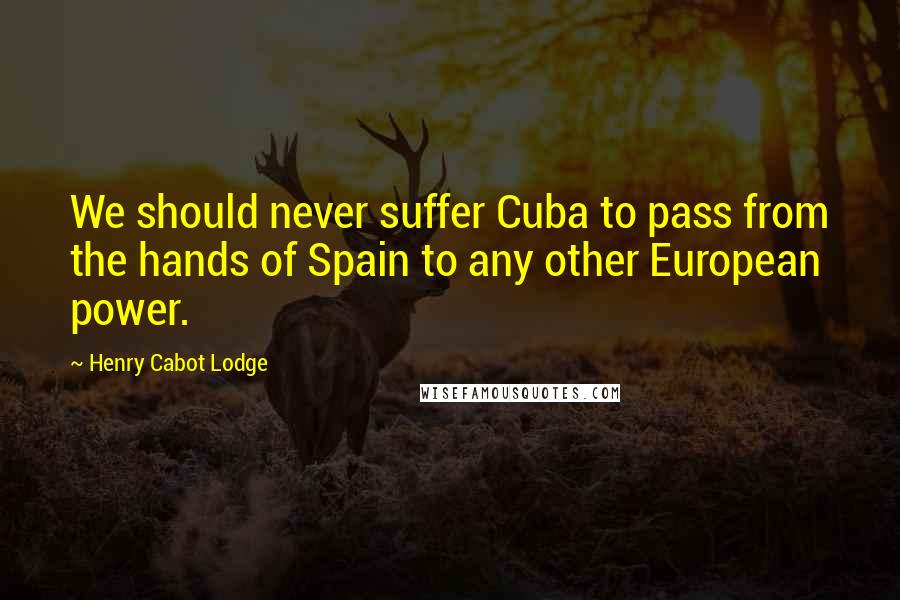 We should never suffer Cuba to pass from the hands of Spain to any other European power.

~ Henry Cabot Lodge

WISEFAMOUSQUOTES.COM